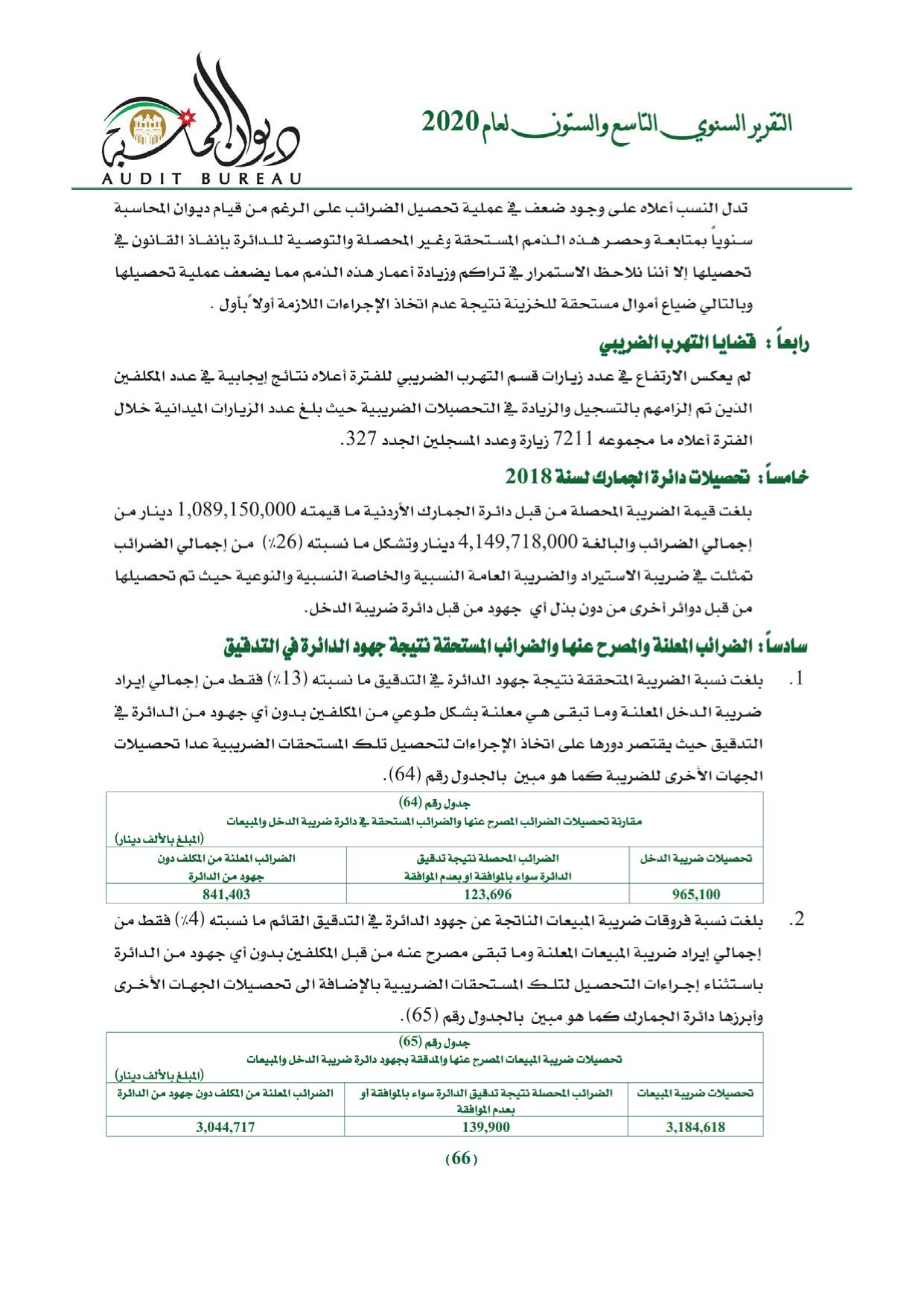 التقرير السنوي التاسع والستون لعام 2020

ديوان المحاسبة
AUDIT BUREAU

تدل النسب أعلاه على وجود ضعف في عملية تحصيل الضرائب على الرغم من قيام ديوان المحاسبة سنوياً بمتابعة وحصر هذه الذمم المستحقة وغير المحصلة والتوصية للدائرة بإنفاذ القانون في تحصيلها إلا أننا نلاحظ الاستمرار في تراكم وزيادة أعمار هذه الذمم مما يضعف عملية تحصيلها وبالتالي ضياع أموال مستحقة للخزينة نتيجة عدم اتخاذ الإجراءات اللازمة أولاً بأول .

رابعاً : قضايا التهرب الضريبي

لم يعكس الارتفاع في عدد زيارات قسم التهرب الضريبي للفترة أعلاه نتائج إيجابية في عدد المكلفين الذين تم إلزامهم بالتسجيل والزيادة في التحصيلات الضريبية حيث بلغ عدد الزيارات الميدانية خلال الفترة أعلاه ما مجموعه 7211 زيارة وعدد المسجلين الجدد 327.

خامساً: تحصيلات دائرة الجمارك لسنة 2018

بلغت قيمة الضريبة المحصلة من قبل دائرة الجمارك الأردنية ما قيمته 1,089,150,000 دينار من إجمالي الضرائب والبالغة 4,149,718,000 دينار وتشكل ما نسبته (26٪) من إجمالي الضرائب تمثلت في ضريبة الاستيراد والضريبة العامة النسبية والخاصة النسبية والنوعية حيث تم تحصيلها من قبل دوائر أخرى من دون بذل أي جهود من قبل دائرة ضريبة الدخل.

سادساً: الضرائب المعلنة والمصرح عنها والضرائب المستحقة نتيجة جهود الدائرة في التدقيق

1. بلغت نسبة الضريبة المتحققة نتيجة جهود الدائرة في التدقيق ما نسبته (13٪) فقط من إجمالي إيراد ضريبة الدخل المعلنة وما تبقى هي معلنة بشكل طوعي من المكلفين بدون أي جهود من الدائرة في التدقيق حيث يقتصر دورها على اتخاذ الإجراءات لتحصيل تلك المستحقات الضريبية عدا تحصيلات الجهات الأخرى للضريبة كما هو مبين بالجدول رقم (64).

جدول رقم (64)
مقارنة تحصيلات الضرائب المصرح عنها والضرائب المستحقة في دائرة ضريبة الدخل والمبيعات
(المبلغ بالألف دينار)

| تحصيلات ضريبة الدخل | الضرائب المحصلة نتيجة تدقيق الدائرة سواء بالموافقة او بعدم الموافقة | الضرائب المعلنة من المكلف دون جهود من الدائرة |
|---|---|---|
| 965,100 | 123,696 | 841,403 |

2. بلغت نسبة فروقات ضريبة المبيعات الناتجة عن جهود الدائرة في التدقيق القائم ما نسبته (4٪) فقط من إجمالي إيراد ضريبة المبيعات المعلنة وما تبقى مصرح عنه من قبل المكلفين بدون أي جهود من الدائرة باستثناء إجراءات التحصيل لتلك المستحقات الضريبية بالإضافة الى تحصيلات الجهات الأخرى وأبرزها دائرة الجمارك كما هو مبين بالجدول رقم (65).

جدول رقم (65)
تحصيلات ضريبة المبيعات المصرح عنها والمدققة بجهود دائرة ضريبة الدخل والمبيعات
(المبلغ بالألف دينار)

| تحصيلات ضريبة المبيعات | الضرائب المحصلة نتيجة تدقيق الدائرة سواء بالموافقة او بعدم الموافقة | الضرائب المعلنة من المكلف دون جهود من الدائرة |
|---|---|---|
| 3,184,618 | 139,900 | 3,044,717 |

(66)